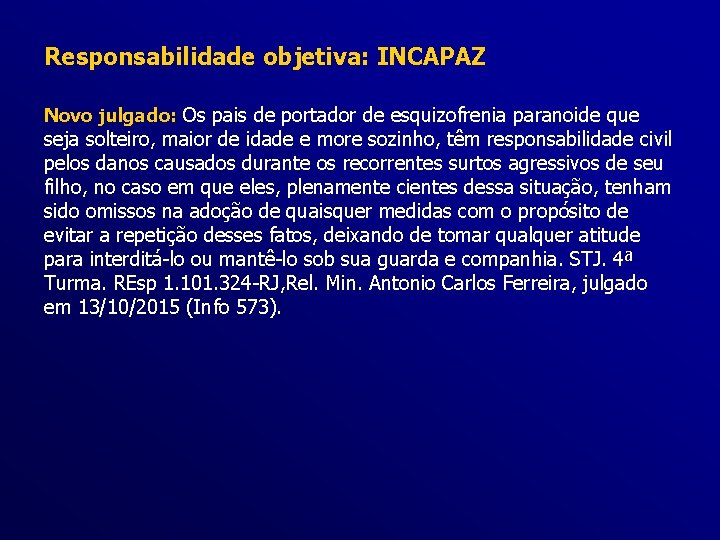 Responsabilidade objetiva: INCAPAZ

Novo julgado: Os pais de portador de esquizofrenia paranoide que seja solteiro, maior de idade e more sozinho, têm responsabilidade civil pelos danos causados durante os recorrentes surtos agressivos de seu filho, no caso em que eles, plenamente cientes dessa situação, tenham sido omissos na adoção de quaisquer medidas com o propósito de evitar a repetição desses fatos, deixando de tomar qualquer atitude para interditá-lo ou mantê-lo sob sua guarda e companhia. STJ. 4ª Turma. REsp 1.101.324-RJ,Rel. Min. Antonio Carlos Ferreira, julgado em 13/10/2015 (Info 573).